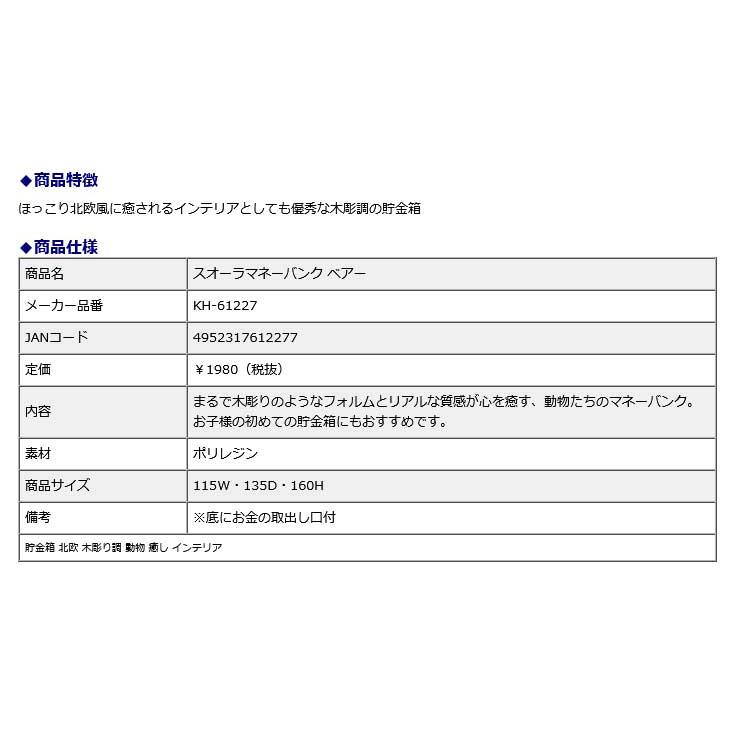 ◆商品特徴

ほっこり北欧風に癒されるインテリアとしても優秀な木彫調の貯金箱

◆商品仕様

| 商品名 | スオーラマネーバンク ベアー |
|---|---|
| メーカー品番 | KH-61227 |
| JANコード | 4952317612277 |
| 定価 | ￥1980（税抜） |
| 内容 | まるで木彫りのようなフォルムとリアルな質感が心を癒す、動物たちのマネーバンク。お子様の初めての貯金箱にもおすすめです。 |
| 素材 | ポリレジン |
| 商品サイズ | 115W・135D・160H |
| 備考 | ※底にお金の取出し口付 |
| 貯金箱 北欧 木彫り調 動物 癒し インテリア | |